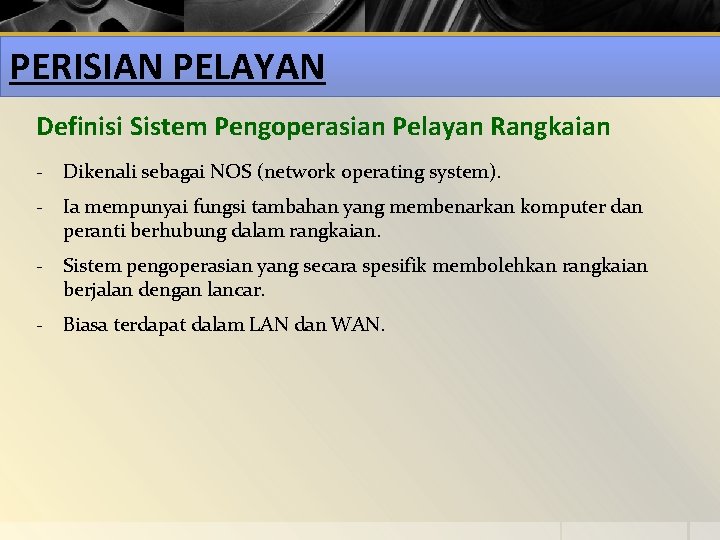 PERISIAN PELAYAN

Definisi Sistem Pengoperasian Pelayan Rangkaian

- Dikenali sebagai NOS (network operating system).

- Ia mempunyai fungsi tambahan yang membenarkan komputer dan peranti berhubung dalam rangkaian.

- Sistem pengoperasian yang secara spesifik membolehkan rangkaian berjalan dengan lancar.

- Biasa terdapat dalam LAN dan WAN.